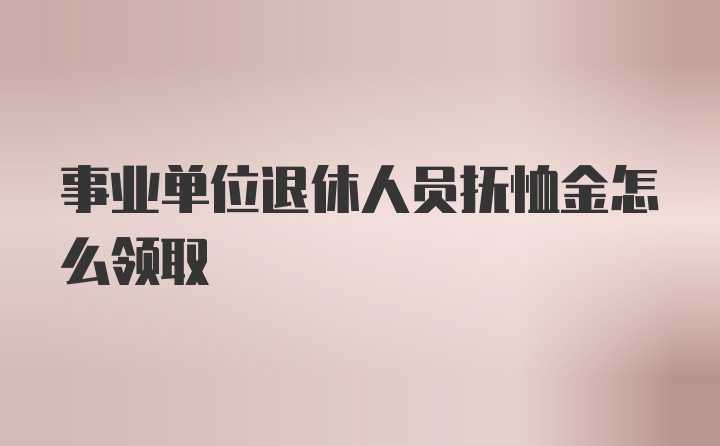 事业单位退休人员抚恤金怎么领取